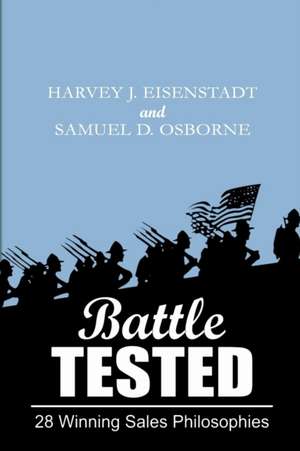 HARVEY J. EISENSTADT
and
SAMUEL D. OSBORNE

Battle
TESTED

28 Winning Sales Philosophies